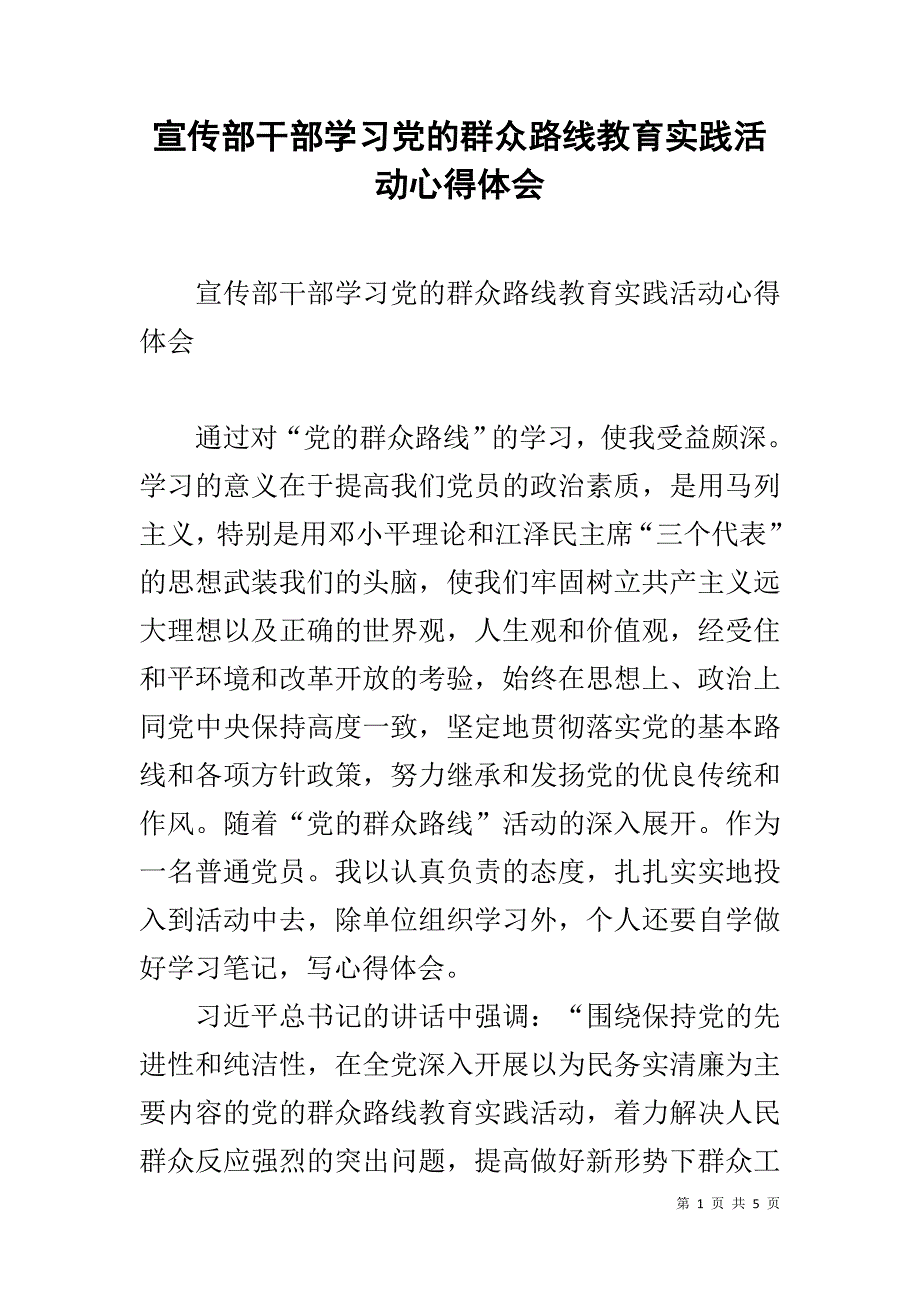 宣传部干部学习党的群众路线教育实践活动心得体会

宣传部干部学习党的群众路线教育实践活动心得体会

通过对“党的群众路线”的学习，使我受益颇深。学习的意义在于提高我们党员的政治素质，是用马列主义，特别是用邓小平理论和江泽民主席“三个代表”的思想武装我们的头脑，使我们牢固树立共产主义远大理想以及正确的世界观，人生观和价值观，经受住和平环境和改革开放的考验，始终在思想上、政治上同党中央保持高度一致，坚定地贯彻落实党的基本路线和各项方针政策，努力继承和发扬党的优良传统和作风。随着“党的群众路线”活动的深入展开。作为一名普通党员。我以认真负责的态度，扎扎实实地投入到活动中去，除单位组织学习外，个人还要自学做好学习笔记，写心得体会。

习近平总书记的讲话中强调：“围绕保持党的先进性和纯洁性，在全党深入开展以为民务实清廉为主要内容的党的群众路线教育实践活动，着力解决人民群众反应强烈的突出问题，提高做好新形势下群众工

第 1 页 共 5 页